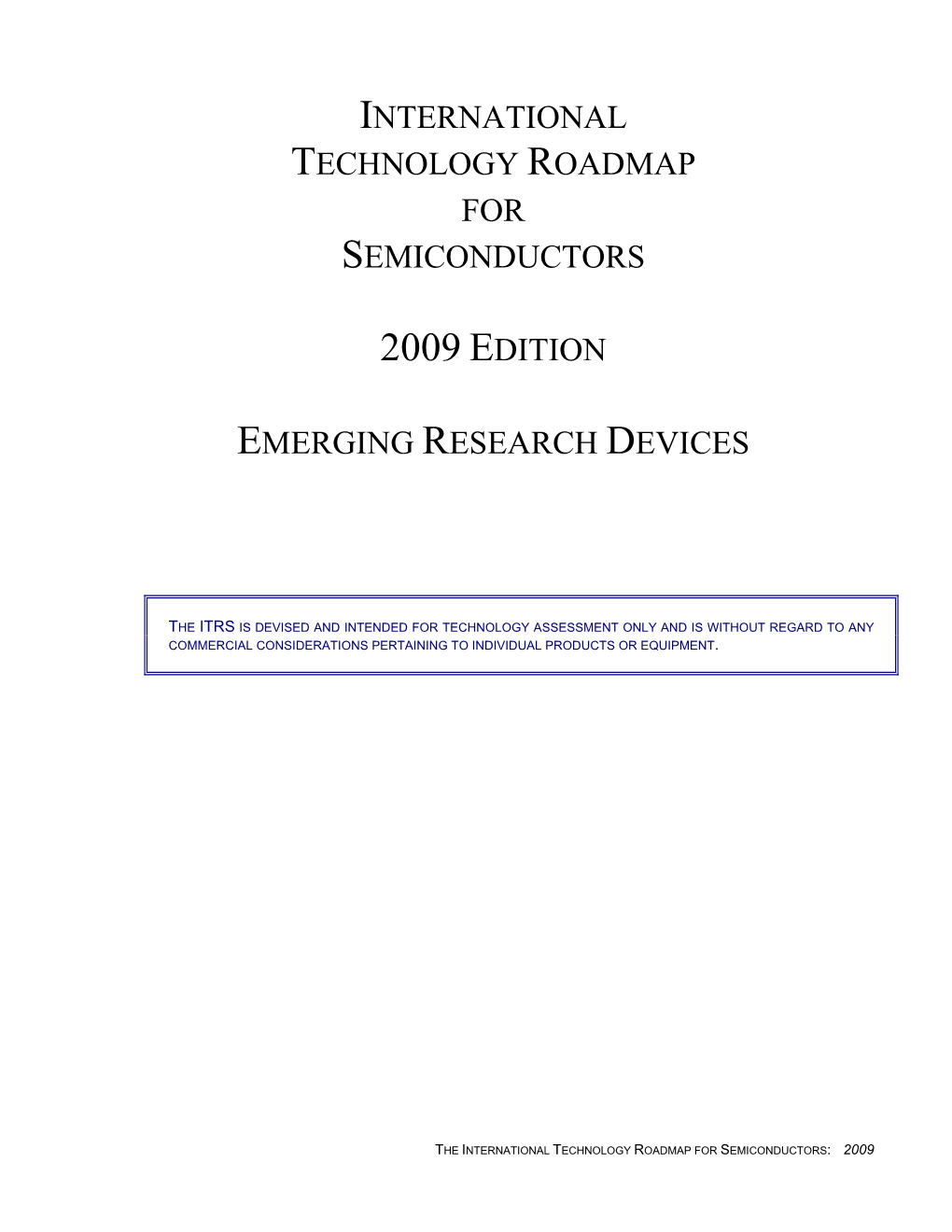 INTERNATIONAL
TECHNOLOGY ROADMAP
FOR
SEMICONDUCTORS

2009 EDITION

EMERGING RESEARCH DEVICES

THE ITRS IS DEVISED AND INTENDED FOR TECHNOLOGY ASSESSMENT ONLY AND IS WITHOUT REGARD TO ANY COMMERCIAL CONSIDERATIONS PERTAINING TO INDIVIDUAL PRODUCTS OR EQUIPMENT.

THE INTERNATIONAL TECHNOLOGY ROADMAP FOR SEMICONDUCTORS: 2009